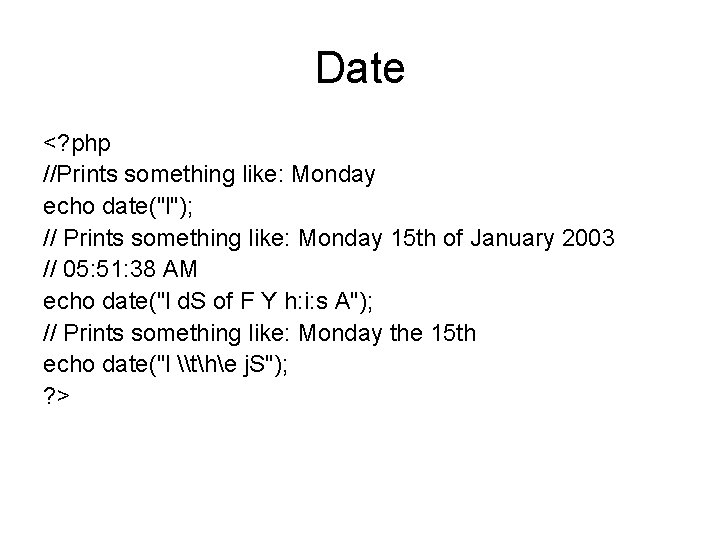 Date

<?php
//Prints something like: Monday
echo date("l");
// Prints something like: Monday 15th of January 2003
// 05:51:38 AM
echo date("l dS of F Y h:i:s A");
// Prints something like: Monday the 15th
echo date("l \\t\h\e jS");
?>